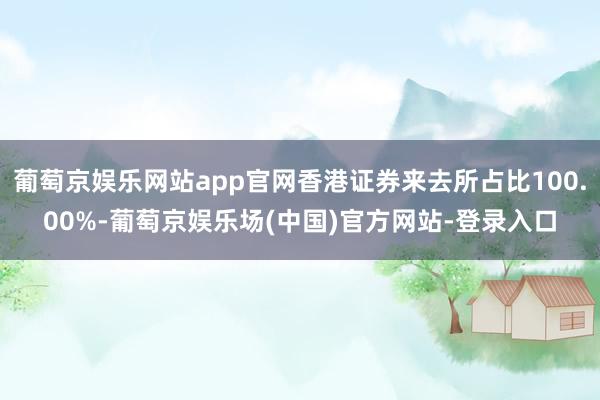 葡萄京娱乐网站app官网香港证券来去所占比100.00%-葡萄京娱乐场(中国)官方网站-登录入口